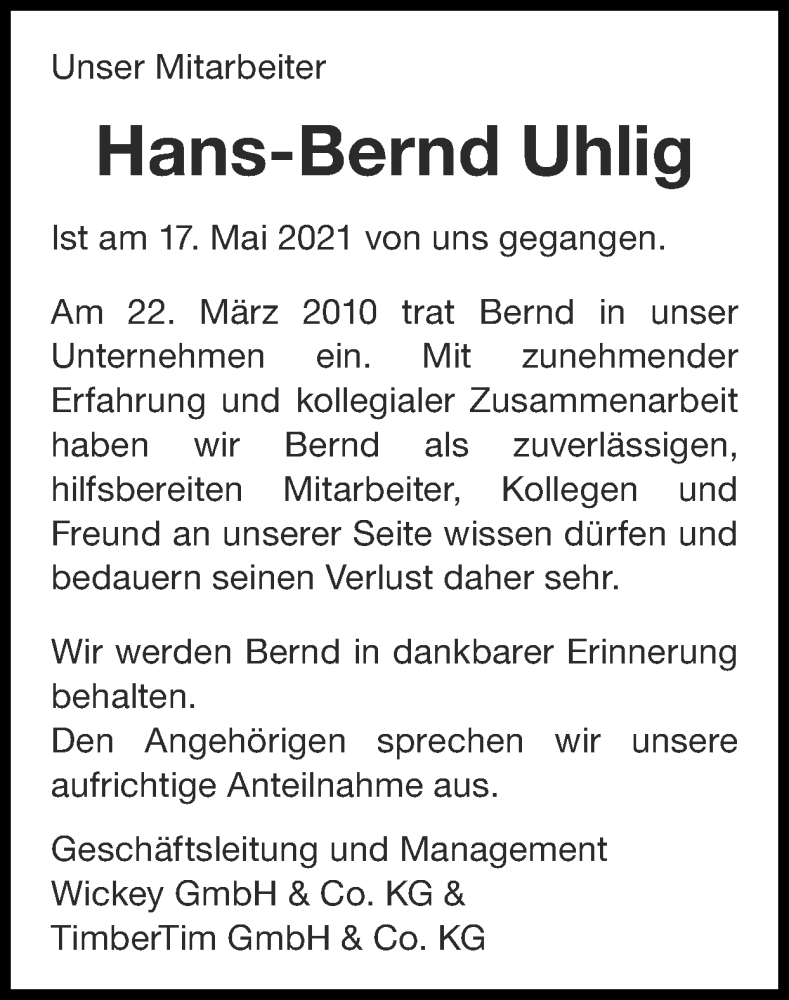 Unser Mitarbeiter

Hans-Bernd Uhlig

Ist am 17. Mai 2021 von uns gegangen.

Am 22. März 2010 trat Bernd in unser Unternehmen ein. Mit zunehmender Erfahrung und kollegialer Zusammenarbeit haben wir Bernd als zuverlässigen, hilfsbereiten Mitarbeiter, Kollegen und Freund an unserer Seite wissen dürfen und bedauern seinen Verlust daher sehr.

Wir werden Bernd in dankbarer Erinnerung behalten.
Den Angehörigen sprechen wir unsere aufrichtige Anteilnahme aus.

Geschäftsleitung und Management
Wickey GmbH & Co. KG &
TimberTim GmbH & Co. KG